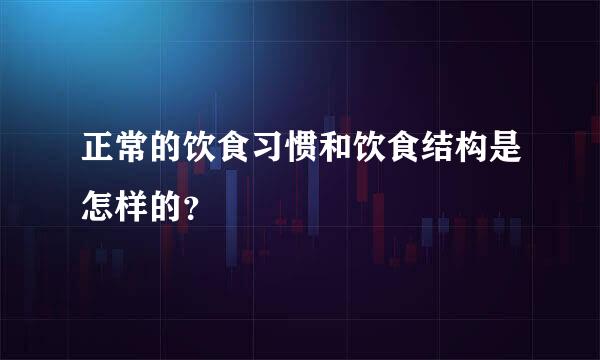 正常的饮食习惯和饮食结构是怎样的?